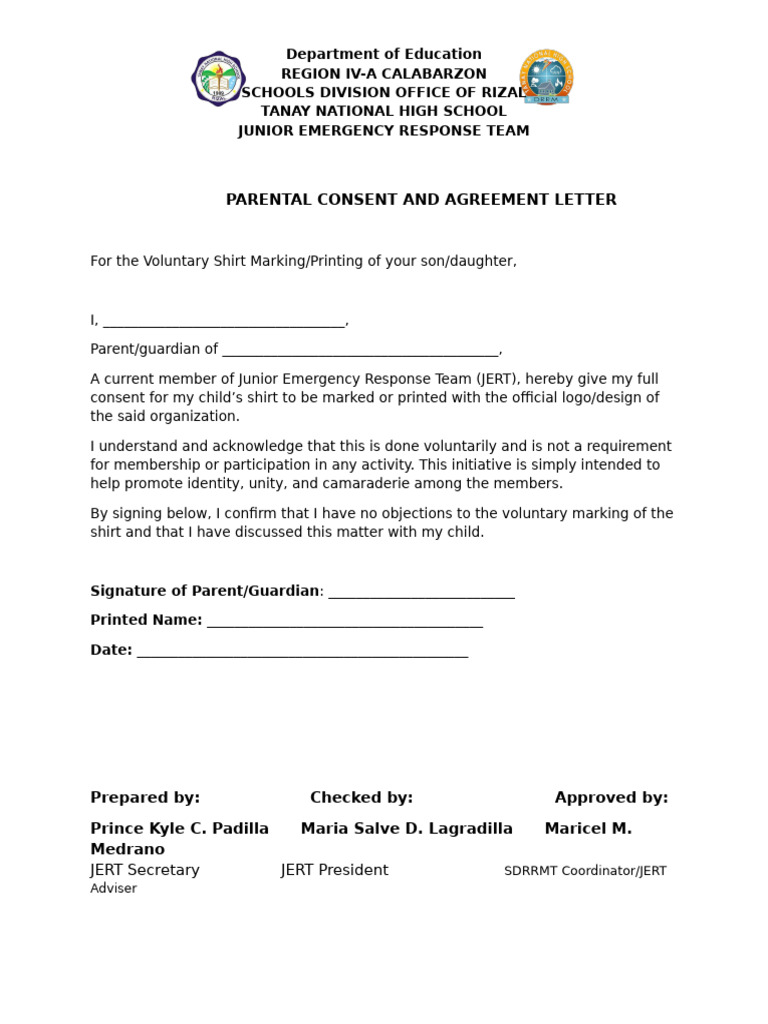 Department of Education
REGION IV-A CALABARZON
SCHOOLS DIVISION OFFICE OF RIZAL
TANAY NATIONAL HIGH SCHOOL
JUNIOR EMERGENCY RESPONSE TEAM

PARENTAL CONSENT AND AGREEMENT LETTER

For the Voluntary Shirt Marking/Printing of your son/daughter,

I, ____,

Parent/guardian of ____,

A current member of Junior Emergency Response Team (JERT), hereby give my full consent for my child's shirt to be marked or printed with the official logo/design of the said organization.

I understand and acknowledge that this is done voluntarily and is not a requirement for membership or participation in any activity. This initiative is simply intended to help promote identity, unity, and camaraderie among the members.

By signing below, I confirm that I have no objections to the voluntary marking of the shirt and that I have discussed this matter with my child.

Signature of Parent/Guardian: ____

Printed Name: ____

Date: ____

Prepared by: Checked by: Approved by:

Prince Kyle C. Padilla Maria Salve D. Lagradilla Maricel M. Medrano
JERT Secretary JERT President SDRRMT Coordinator/JERT Adviser